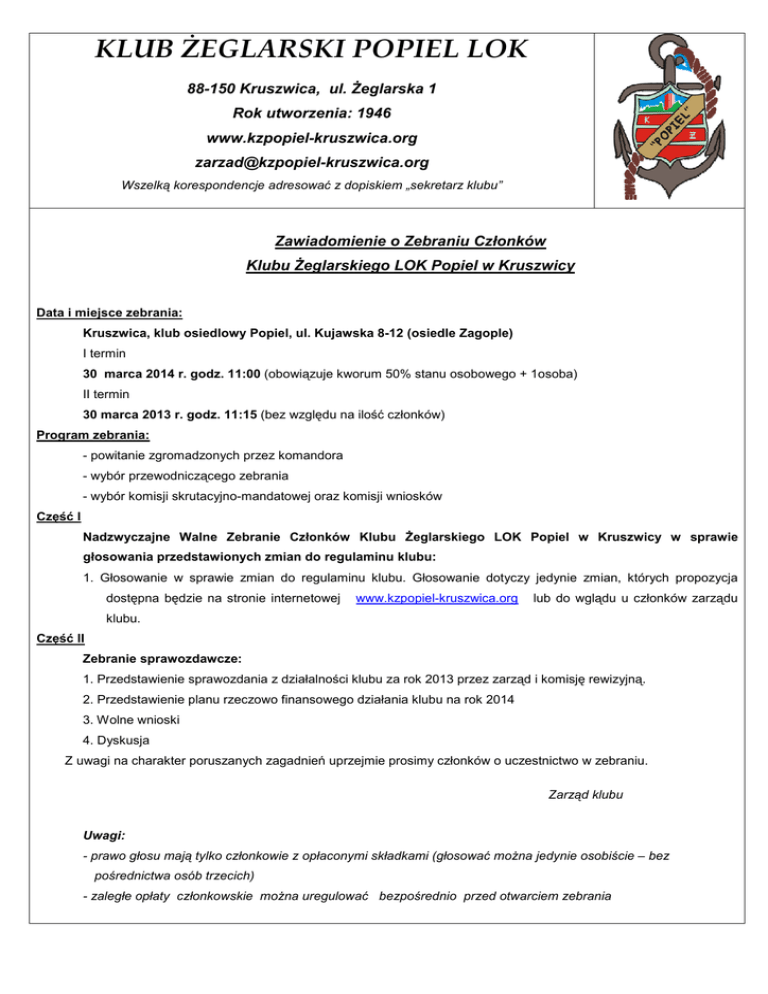 KLUB ŻEGLARSKI POPIEL LOK

88-150 Kruszwica, ul. Żeglarska 1

Rok utworzenia: 1946

www.kzpopiel-kruszwica.org

zarzad@kzpopiel-kruszwica.org

Wszelką korespondencje adresować z dopiskiem „sekretarz klubu"

K Ż "POPIEL"

Zawiadomienie o Zebraniu Członków

Klubu Żeglarskiego LOK Popiel w Kruszwicy

Data i miejsce zebrania:

Kruszwica, klub osiedlowy Popiel, ul. Kujawska 8-12 (osiedle Zagople)

I termin

30 marca 2014 r. godz. 11:00 (obowiązuje kworum 50% stanu osobowego + 1osoba)

II termin

30 marca 2013 r. godz. 11:15 (bez względu na ilość członków)

Program zebrania:

- powitanie zgromadzonych przez komandora

- wybór przewodniczącego zebrania

- wybór komisji skrutacyjno-mandatowej oraz komisji wniosków

Część I

Nadzwyczajne Walne Zebranie Członków Klubu Żeglarskiego LOK Popiel w Kruszwicy w sprawie głosowania przedstawionych zmian do regulaminu klubu:

1. Głosowanie w sprawie zmian do regulaminu klubu. Głosowanie dotyczy jedynie zmian, których propozycja dostępna będzie na stronie internetowej www.kzpopiel-kruszwica.org lub do wglądu u członków zarządu klubu.

Część II

Zebranie sprawozdawcze:

1. Przedstawienie sprawozdania z działalności klubu za rok 2013 przez zarząd i komisję rewizyjną.

2. Przedstawienie planu rzeczowo finansowego działania klubu na rok 2014

3. Wolne wnioski

4. Dyskusja

Z uwagi na charakter poruszanych zagadnień uprzejmie prosimy członków o uczestnictwo w zebraniu.

Zarząd klubu

Uwagi:

- prawo głosu mają tylko członkowie z opłaconymi składkami (głosować można jedynie osobiście – bez pośrednictwa osób trzecich)

- zaległe opłaty członkowskie można uregulować bezpośrednio przed otwarciem zebrania